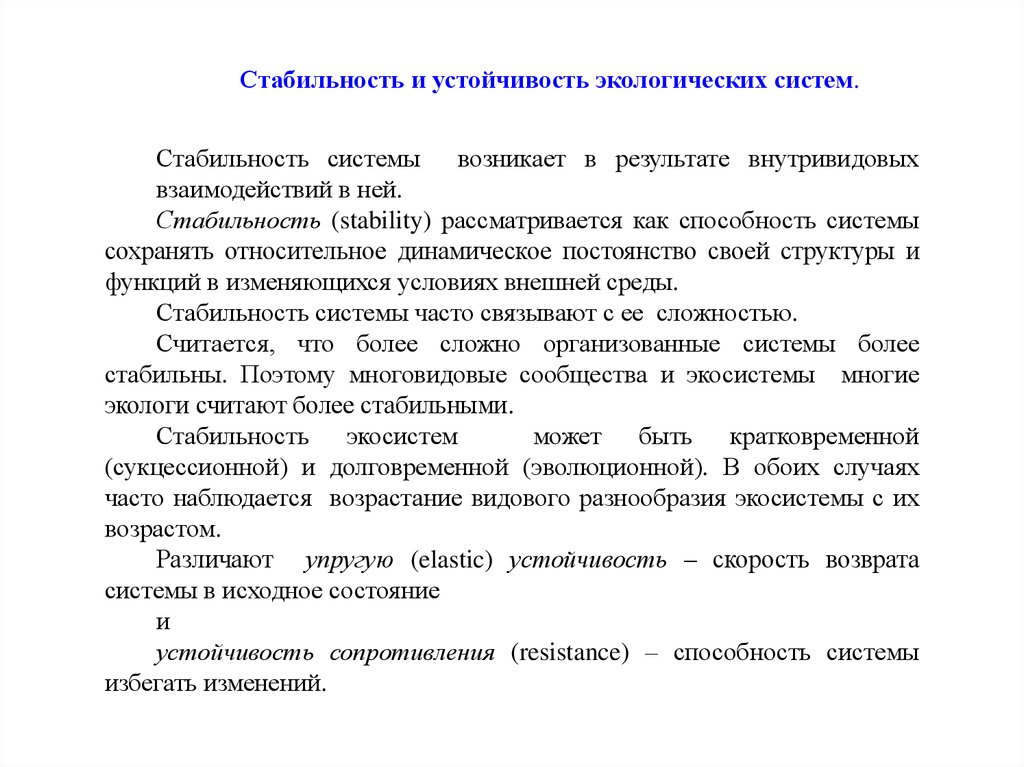 Стабильность и устойчивость экологических систем.

Стабильность системы возникает в результате внутривидовых взаимодействий в ней.

Стабильность (stability) рассматривается как способность системы сохранять относительное динамическое постоянство своей структуры и функций в изменяющихся условиях внешней среды.

Стабильность системы часто связывают с ее сложностью.

Считается, что более сложно организованные системы более стабильны. Поэтому многовидовые сообщества и экосистемы многие экологи считают более стабильными.

Стабильность экосистем может быть кратковременной (сукцессионной) и долговременной (эволюционной). В обоих случаях часто наблюдается возрастание видового разнообразия экосистемы с их возрастом.

Различают упругую (elastic) устойчивость – скорость возврата системы в исходное состояние

и

устойчивость сопротивления (resistance) – способность системы избегать изменений.